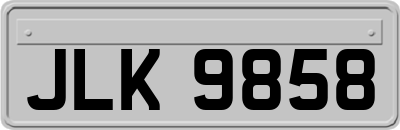 JLK 9858